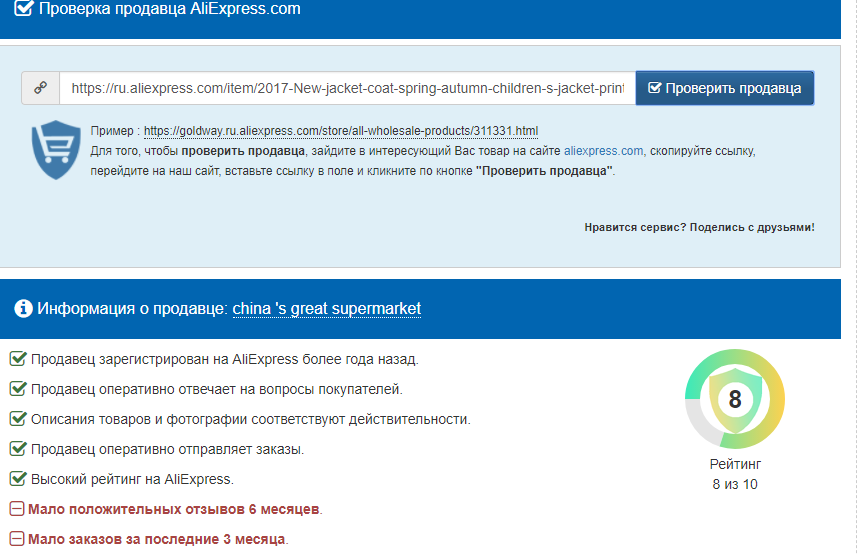 Проверка продавца AliExpress.com

https://ru.aliexpress.com/item/2017-New-jacket-coat-spring-autumn-children-s-jacket-print

Проверить продавца

Пример : https://goldway.ru.aliexpress.com/store/all-wholesale-products/311331.html
Для того, чтобы проверить продавца, зайдите в интересующий Вас товар на сайте aliexpress.com, скопируйте ссылку, перейдите на наш сайт, вставьте ссылку в поле и кликните по кнопке "Проверить продавца".

Нравится сервис? Поделись с друзьями!

Информация о продавце: china 's great supermarket

Продавец зарегистрирован на AliExpress более года назад.

Продавец оперативно отвечает на вопросы покупателей.

Описания товаров и фотографии соответствуют действительности.

Продавец оперативно отправляет заказы.

Высокий рейтинг на AliExpress.

Мало положительных отзывов 6 месяцев.

Мало заказов за последние 3 месяца.

8

Рейтинг
8 из 10